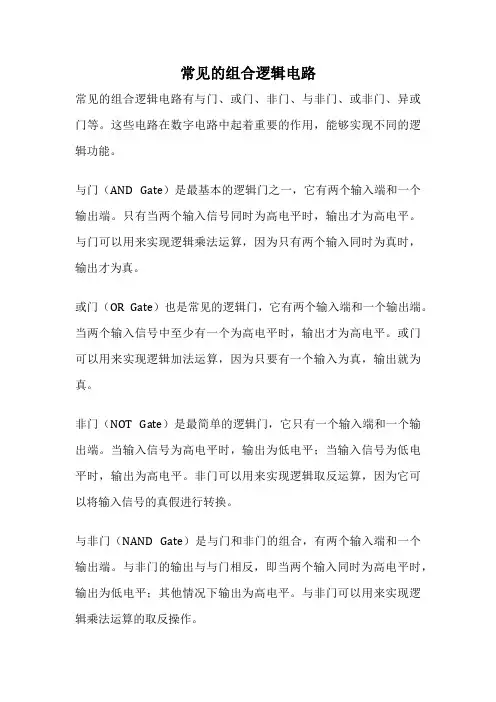 常见的组合逻辑电路

常见的组合逻辑电路有与门、或门、非门、与非门、或非门、异或门等。这些电路在数字电路中起着重要的作用，能够实现不同的逻辑功能。

与门（AND Gate）是最基本的逻辑门之一，它有两个输入端和一个输出端。只有当两个输入信号同时为高电平时，输出才为高电平。与门可以用来实现逻辑乘法运算，因为只有两个输入同时为真时，输出才为真。

或门（OR Gate）也是常见的逻辑门，它有两个输入端和一个输出端。当两个输入信号中至少有一个为高电平时，输出才为高电平。或门可以用来实现逻辑加法运算，因为只要有一个输入为真，输出就为真。

非门（NOT Gate）是最简单的逻辑门，它只有一个输入端和一个输出端。当输入信号为高电平时，输出为低电平；当输入信号为低电平时，输出为高电平。非门可以用来实现逻辑取反运算，因为它可以将输入信号的真假进行转换。

与非门（NAND Gate）是与门和非门的组合，有两个输入端和一个输出端。与非门的输出与与门相反，即当两个输入同时为高电平时，输出为低电平；其他情况下输出为高电平。与非门可以用来实现逻辑乘法运算的取反操作。